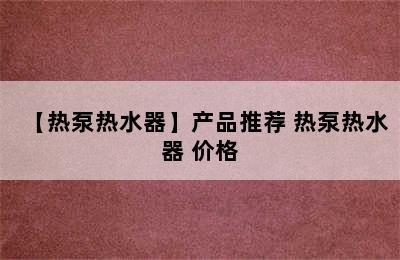 【热泵热水器】产品推荐 热泵热水器 价格